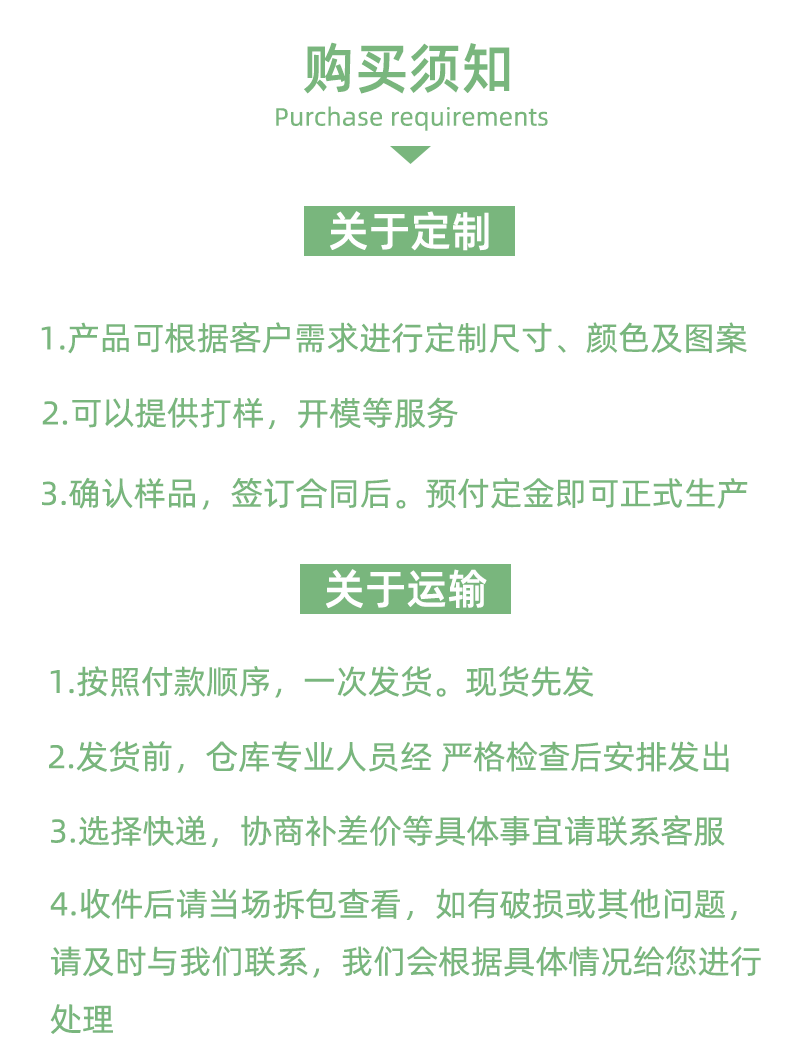 购买须知
Purchase requirements

关于定制

1.产品可根据客户需求进行定制尺寸、颜色及图案

2.可以提供打样，开模等服务

3.确认样品，签订合同后。预付定金即可正式生产

关于运输

1.按照付款顺序，一次发货。现货先发

2.发货前，仓库专业人员经 严格检查后安排发出

3.选择快递，协商补差价等具体事宜请联系客服

4.收件后请当场拆包查看，如有破损或其他问题，请及时与我们联系，我们会根据具体情况给您进行处理